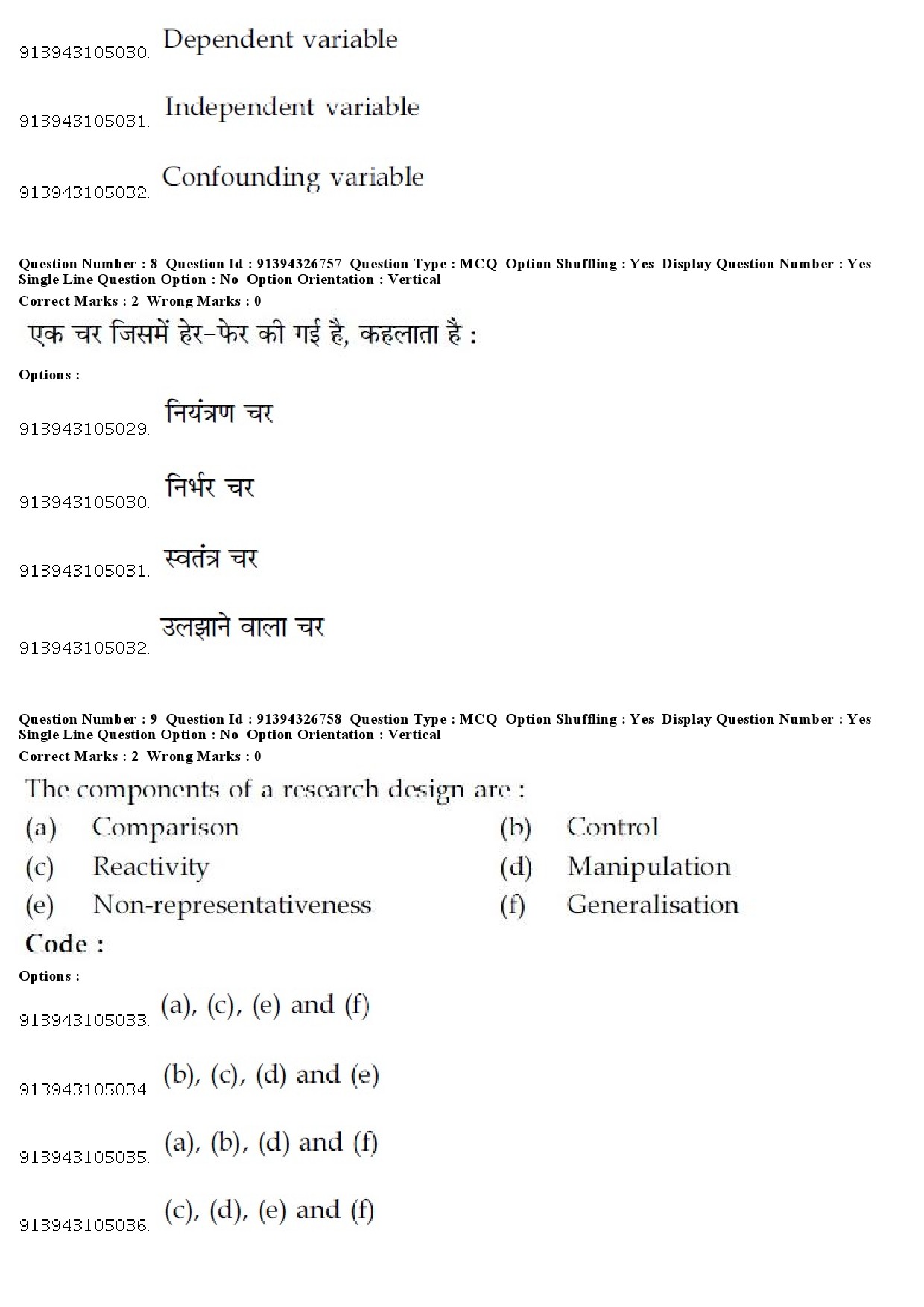 913943105030. Dependent variable

913943105031. Independent variable

913943105032. Confounding variable

Question Number : 8 Question Id : 91394326757 Question Type : MCQ Option Shuffling : Yes Display Question Number : Yes Single Line Question Option : No Option Orientation : Vertical
Correct Marks : 2 Wrong Marks : 0

एक चर जिसमें हेर-फेर की गई है, कहलाता है :

Options :

913943105029. नियंत्रण चर

913943105030. निर्भर चर

913943105031. स्वतंत्र चर

913943105032. उलझाने वाला चर

Question Number : 9 Question Id : 91394326758 Question Type : MCQ Option Shuffling : Yes Display Question Number : Yes Single Line Question Option : No Option Orientation : Vertical
Correct Marks : 2 Wrong Marks : 0

The components of a research design are :

(a) Comparison
(b) Control
(c) Reactivity
(d) Manipulation
(e) Non-representativeness
(f) Generalisation

Code :

Options :

913943105033. (a), (c), (e) and (f)

913943105034. (b), (c), (d) and (e)

913943105035. (a), (b), (d) and (f)

913943105036. (c), (d), (e) and (f)